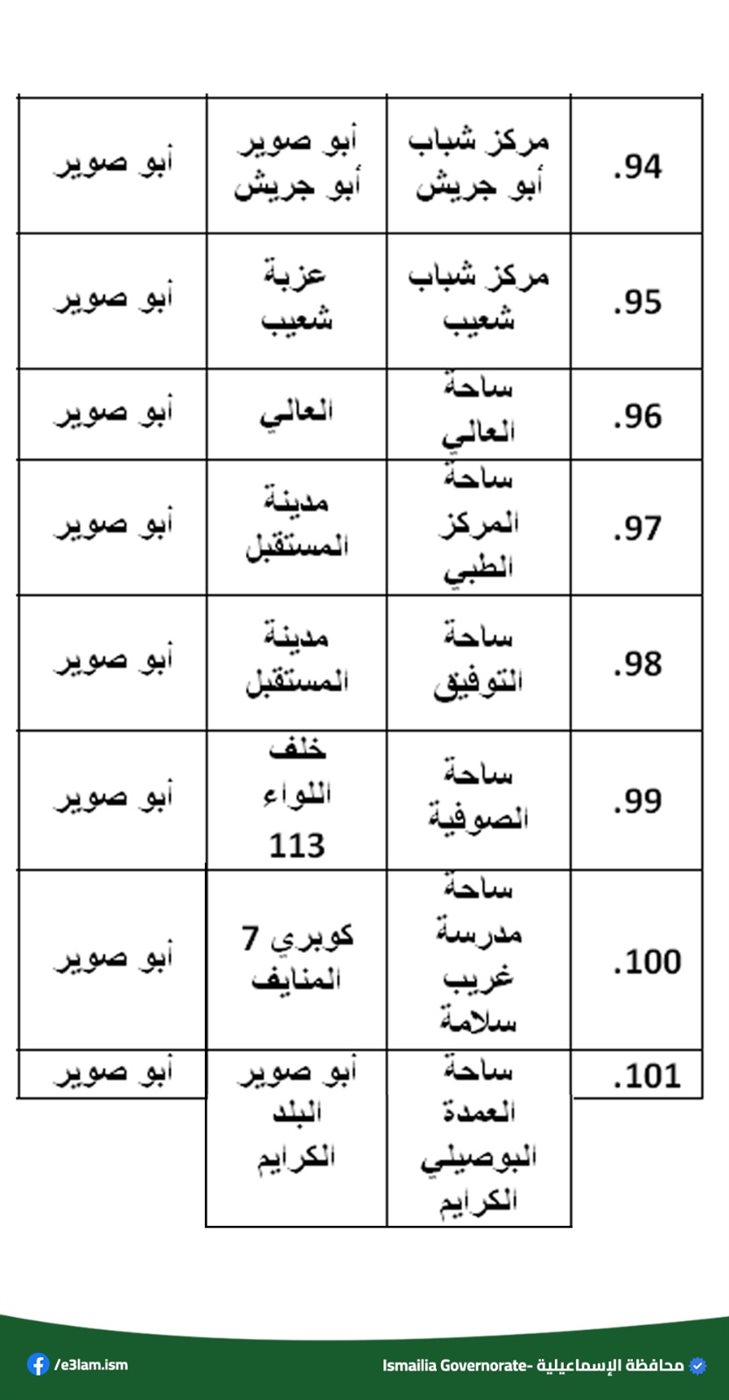 | .94 | مركز شباب أبو جريش | أبو صوير أبو جريش | أبو صوير |
|---|---|---|---|
| .95 | مركز شباب شعيب | عزبة شعيب | أبو صوير |
| .96 | ساحة العالي | العالي | أبو صوير |
| .97 | ساحة المركز الطبي | مدينة المستقبل | أبو صوير |
| .98 | ساحة التوفيق | مدينة المستقبل | أبو صوير |
| .99 | ساحة الصوفية | خلف اللواء 113 | أبو صوير |
| .100 | ساحة مدرسة غريب سلامة | كوبري 7 المنايف | أبو صوير |
| .101 | ساحة العمدة البوصيلي الكرايم | أبو صوير البلد الكرايم | أبو صوير |

/e3lam.ism

Ismailia Governorate- محافظة الإسماعيلية